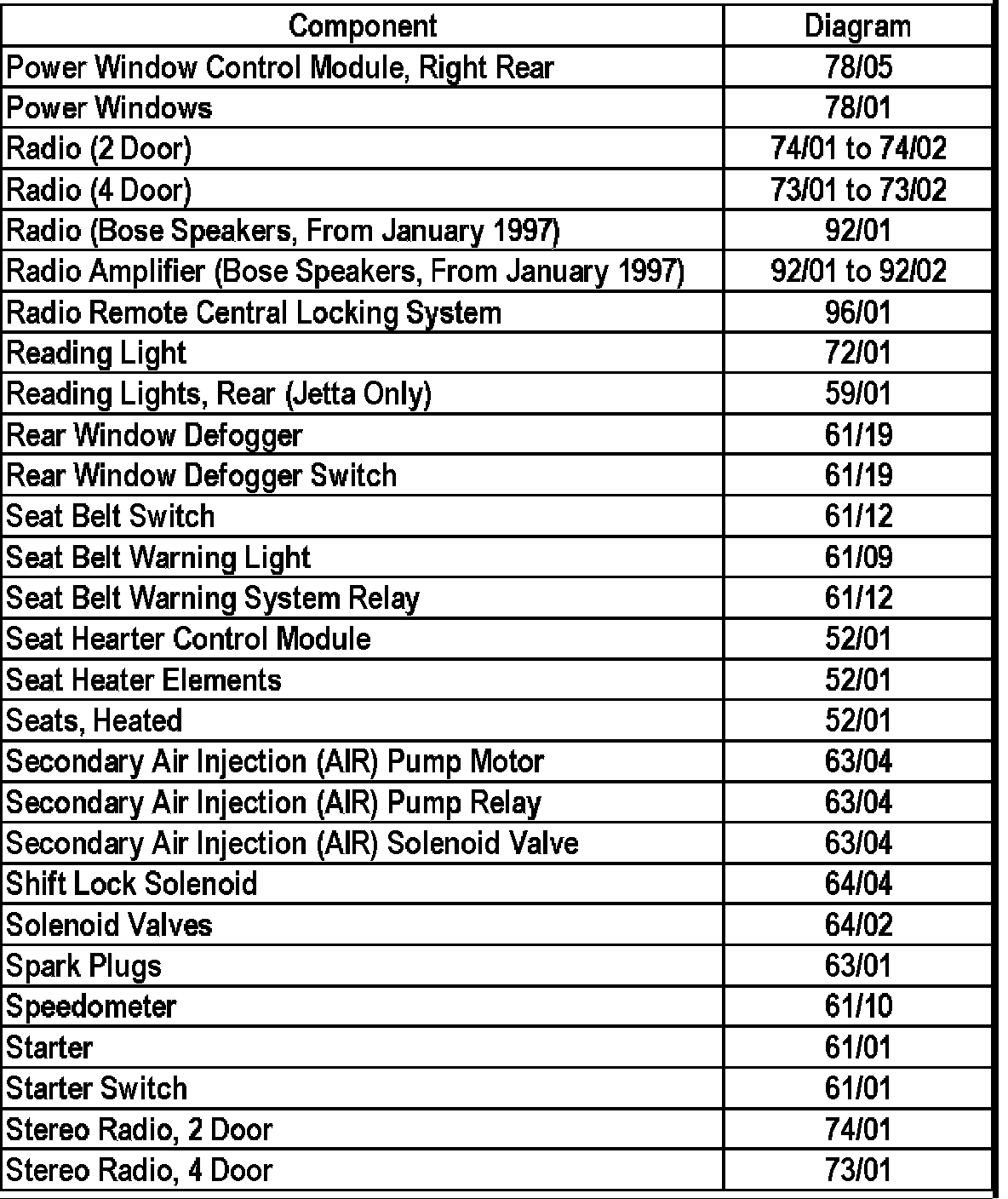 | Component | Diagram |
|---|---|
| Power Window Control Module, Right Rear | 78/05 |
| Power Windows | 78/01 |
| Radio (2 Door) | 74/01 to 74/02 |
| Radio (4 Door) | 73/01 to 73/02 |
| Radio (Bose Speakers, From January 1997) | 92/01 |
| Radio Amplifier (Bose Speakers, From January 1997) | 92/01 to 92/02 |
| Radio Remote Central Locking System | 96/01 |
| Reading Light | 72/01 |
| Reading Lights, Rear (Jetta Only) | 59/01 |
| Rear Window Defogger | 61/19 |
| Rear Window Defogger Switch | 61/19 |
| Seat Belt Switch | 61/12 |
| Seat Belt Warning Light | 61/09 |
| Seat Belt Warning System Relay | 61/12 |
| Seat Hearter Control Module | 52/01 |
| Seat Heater Elements | 52/01 |
| Seats, Heated | 52/01 |
| Secondary Air Injection (AIR) Pump Motor | 63/04 |
| Secondary Air Injection (AIR) Pump Relay | 63/04 |
| Secondary Air Injection (AIR) Solenoid Valve | 63/04 |
| Shift Lock Solenoid | 64/04 |
| Solenoid Valves | 64/02 |
| Spark Plugs | 63/01 |
| Speedometer | 61/10 |
| Starter | 61/01 |
| Starter Switch | 61/01 |
| Stereo Radio, 2 Door | 74/01 |
| Stereo Radio, 4 Door | 73/01 |